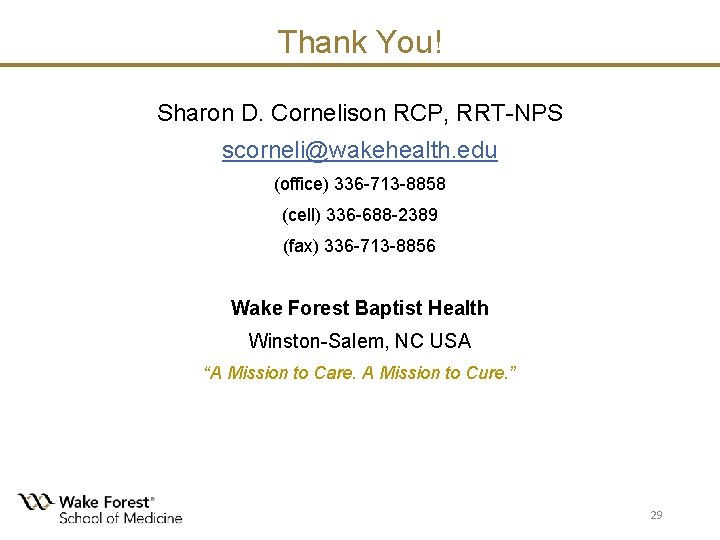 Thank You!

Sharon D. Cornelison RCP, RRT-NPS

scorneli@wakehealth.edu

(office) 336-713-8858

(cell) 336-688-2389

(fax) 336-713-8856

Wake Forest Baptist Health

Winston-Salem, NC USA

"A Mission to Care. A Mission to Cure."

Wake Forest®
School of Medicine

29